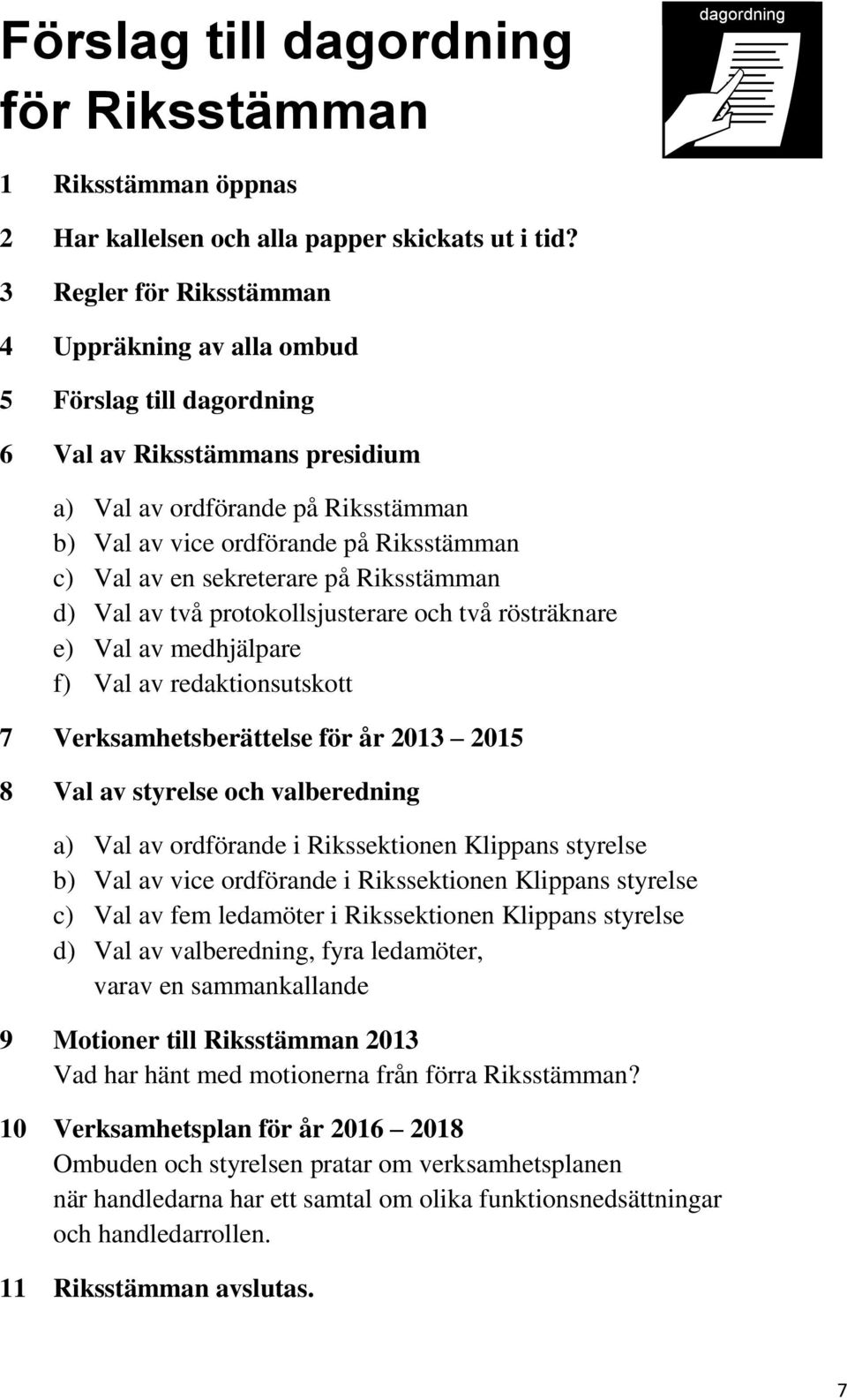 Förslag till dagordning för Riksstämman

dagordning

1 Riksstämman öppnas

2 Har kallelsen och alla papper skickats ut i tid?

3 Regler för Riksstämman

4 Uppräkning av alla ombud

5 Förslag till dagordning

6 Val av Riksstämmans presidium

a) Val av ordförande på Riksstämman
b) Val av vice ordförande på Riksstämman
c) Val av en sekreterare på Riksstämman
d) Val av två protokollsjusterare och två rösträknare
e) Val av medhjälpare
f) Val av redaktionsutskott

7 Verksamhetsberättelse för år 2013 – 2015

8 Val av styrelse och valberedning

a) Val av ordförande i Rikssektionen Klippans styrelse
b) Val av vice ordförande i Rikssektionen Klippans styrelse
c) Val av fem ledamöter i Rikssektionen Klippans styrelse
d) Val av valberedning, fyra ledamöter, varav en sammankallande

9 Motioner till Riksstämman 2013
Vad har hänt med motionerna från förra Riksstämman?

10 Verksamhetsplan för år 2016 – 2018
Ombuden och styrelsen pratar om verksamhetsplanen när handledarna har ett samtal om olika funktionsnedsättningar och handledarrollen.

11 Riksstämman avslutas.

7